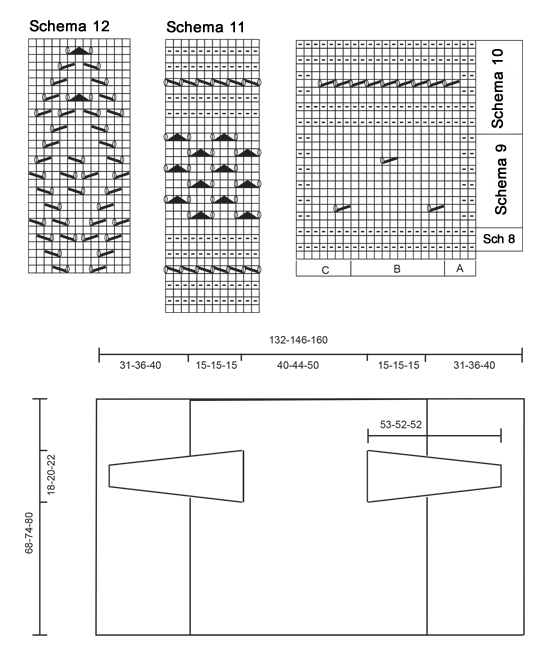 Schema 12

Schema 11

Schema 10

Schema 9

Sch 8

C

B

A

132-146-160

31-36-40

15-15-15

40-44-50

15-15-15

31-36-40

53-52-52

18-20-22

68-74-80